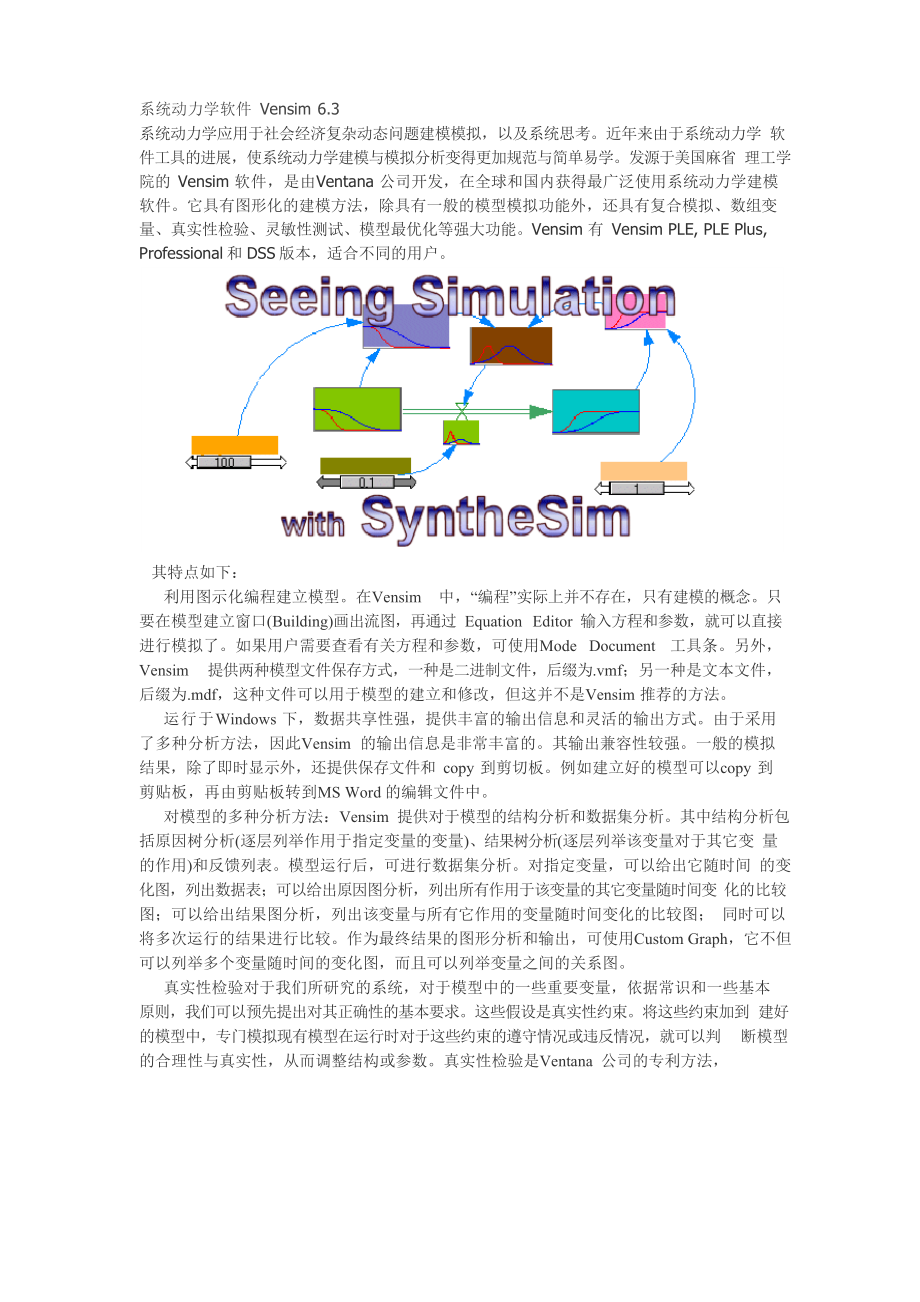 系统动力学软件 Vensim 6.3
系统动力学应用于社会经济复杂动态问题建模模拟，以及系统思考。近年来由于系统动力学 软件工具的进展，使系统动力学建模与模拟分析变得更加规范与简单易学。发源于美国麻省 理工学院的 Vensim 软件，是由Ventana 公司开发，在全球和国内获得最广泛使用系统动力学建模软件。它具有图形化的建模方法，除具有一般的模型模拟功能外，还具有复合模拟、数组变量、真实性检验、灵敏性测试、模型最优化等强大功能。Vensim 有 Vensim PLE, PLE Plus, Professional 和 DSS 版本，适合不同的用户。

Seeing Simulation

100

0.1

1

with SyntheSim

其特点如下：

利用图示化编程建立模型。在Vensim 中，“编程”实际上并不存在，只有建模的概念。只要在模型建立窗口(Building)画出流图，再通过 Equation Editor 输入方程和参数，就可以直接进行模拟了。如果用户需要查看有关方程和参数，可使用Mode Document 工具条。另外，Vensim 提供两种模型文件保存方式，一种是二进制文件，后缀为.vmf；另一种是文本文件，后缀为.mdf，这种文件可以用于模型的建立和修改，但这并不是Vensim 推荐的方法。

运行于Windows 下，数据共享性强，提供丰富的输出信息和灵活的输出方式。由于采用了多种分析方法，因此Vensim 的输出信息是非常丰富的。其输出兼容性较强。一般的模拟结果，除了即时显示外，还提供保存文件和 copy 到剪切板。例如建立好的模型可以copy 到剪贴板，再由剪贴板转到MS Word 的编辑文件中。

对模型的多种分析方法：Vensim 提供对于模型的结构分析和数据集分析。其中结构分析包括原因树分析(逐层列举作用于指定变量的变量)、结果树分析(逐层列举该变量对于其它变 量的作用)和反馈列表。模型运行后，可进行数据集分析。对指定变量，可以给出它随时间 的变化图，列出数据表；可以给出原因图分析，列出所有作用于该变量的其它变量随时间变 化的比较图；可以给出结果图分析，列出该变量与所有它作用的变量随时间变化的比较图； 同时可以将多次运行的结果进行比较。作为最终结果的图形分析和输出，可使用Custom Graph，它不但可以列举多个变量随时间的变化图，而且可以列举变量之间的关系图。

真实性检验对于我们所研究的系统，对于模型中的一些重要变量，依据常识和一些基本原则，我们可以预先提出对其正确性的基本要求。这些假设是真实性约束。将这些约束加到 建好的模型中，专门模拟现有模型在运行时对于这些约束的遵守情况或违反情况，就可以判 断模型的合理性与真实性，从而调整结构或参数。真实性检验是Ventana 公司的专利方法，